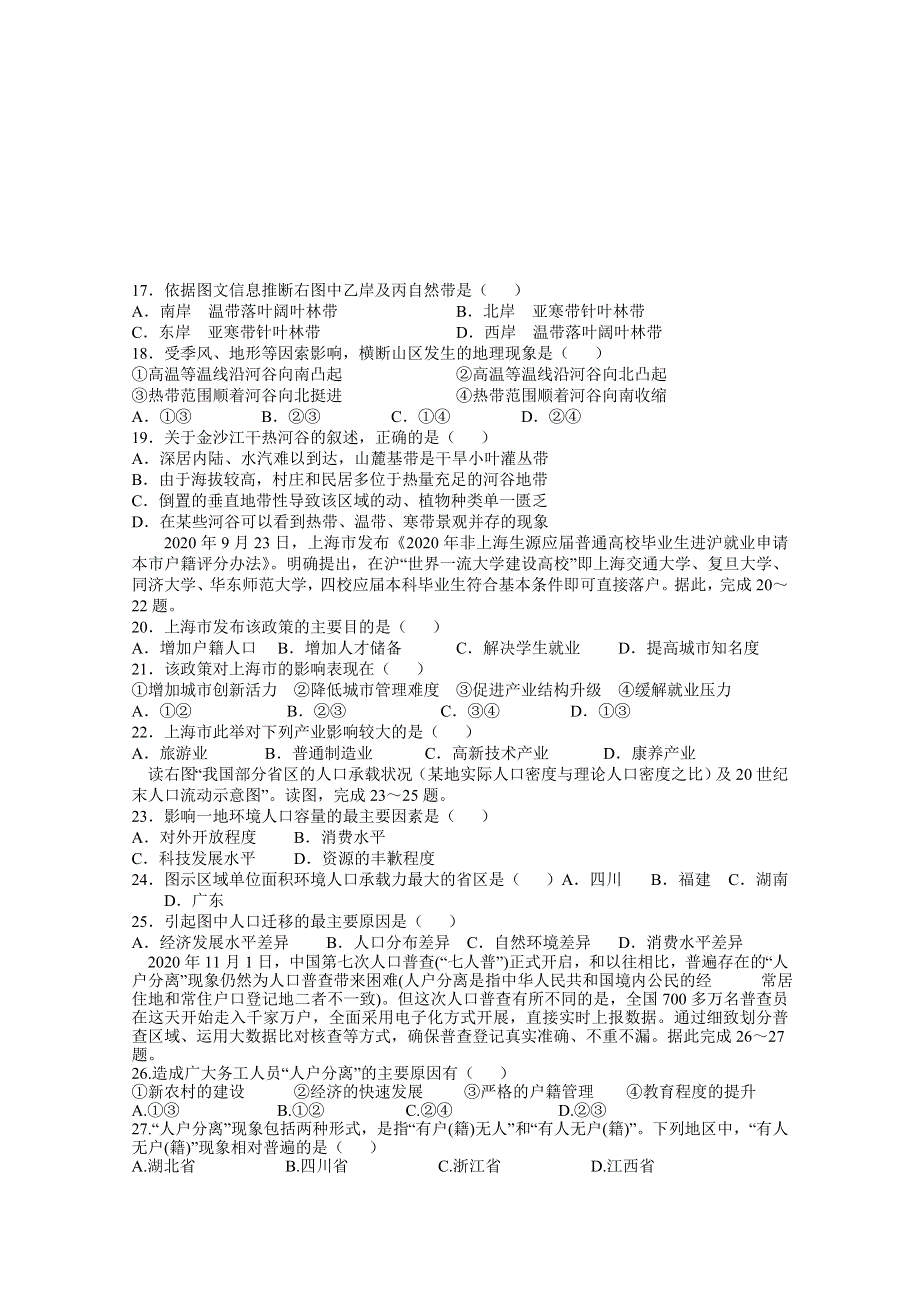 17．依据图文信息推断右图中乙岸及丙自然带是（　　）
A．南岸　温带落叶阔叶林带　　　　　　　　B．北岸　亚寒带针叶林带
C．东岸　亚寒带针叶林带　　　　　　　　　D．西岸　温带落叶阔叶林带
18．受季风、地形等因素影响，横断山区发生的地理现象是（　　）
①高温等温线沿河谷向南凸起　　　　　　　②高温等温线沿河谷向北凸起
③热带范围顺着河谷向北挺进　　　　　　　④热带范围顺着河谷向南收缩
A．①③　　　　B．②③　　　　C．①④　　　　D．②④
19．关于金沙江干热河谷的叙述，正确的是（　　）
A．深居内陆、水汽难以到达，山麓基带是干旱小叶灌丛带
B．由于海拔较高，村庄和民居多位于热量充足的河谷地带
C．倒置的垂直地带性导致该区域的动、植物种类单一匮乏
D．在某些河谷可以看到热带、温带、寒带景观并存的现象

2020 年 9 月 23 日，上海市发布《2020 年非上海生源应届普通高校毕业生进沪就业申请本市户籍评分办法》。明确提出，在沪“世界一流大学建设高校”即上海交通大学、复旦大学、同济大学、华东师范大学，四校应届本科毕业生符合基本条件即可直接落户。据此，完成 20～22 题。
20．上海市发布该政策的主要目的是（　　）
A．增加户籍人口　B．增加人才储备　　C．解决学生就业　　D．提高城市知名度
21．该政策对上海市的影响表现在（　　）
①增加城市创新活力　②降低城市管理难度　③促进产业结构升级　④缓解就业压力
A．①②　　　　　B．②③　　　　　C．③④　　　　D．①③
22．上海市此举对下列产业影响较大的是（　　）
A．旅游业　　　B．普通制造业　　　C．高新技术产业　　　D．康养产业

读右图“我国部分省区的人口承载状况（某地实际人口密度与理论人口密度之比）及 20 世纪末人口流动示意图”。读图，完成 23～25 题。
23．影响一地环境人口容量的最主要因素是（　　）
A．对外开放程度　　B．消费水平
C．科技发展水平　　D．资源的丰歉程度
24．图示区域单位面积环境人口承载力最大的省区是（　　）A．四川　　B．福建　C．湖南　　D．广东
25．引起图中人口迁移的最主要原因是（　　）
A．经济发展水平差异　　B．人口分布差异　C．自然环境差异　　D．消费水平差异

2020 年 11 月 1 日，中国第七次人口普查(“七人普”)正式开启，和以往相比，普遍存在的“人户分离”现象仍然为人口普查带来困难(人户分离是指中华人民共和国境内公民的经　　常居住地和常住户口登记地二者不一致)。但这次人口普查有所不同的是，全国 700 多万名普查员在这天开始走入千家万户，全面采用电子化方式开展，直接实时上报数据。通过细致划分普查区域、运用大数据比对核查等方式，确保普查登记真实准确、不重不漏。据此完成 26～27 题。
26.造成广大务工人员“人户分离”的主要原因有（　　）
①新农村的建设　　②经济的快速发展　　③严格的户籍管理　　④教育程度的提升
A.①③　　　　　B.①②　　　　　C.②④　　　　　D.②③
27.“人户分离”现象包括两种形式，是指“有户(籍)无人”和“有人无户(籍)”。下列地区中，“有人无户(籍)”现象相对普遍的是（　　）
A.湖北省　　　　B.四川省　　　　C.浙江省　　　　D.江西省